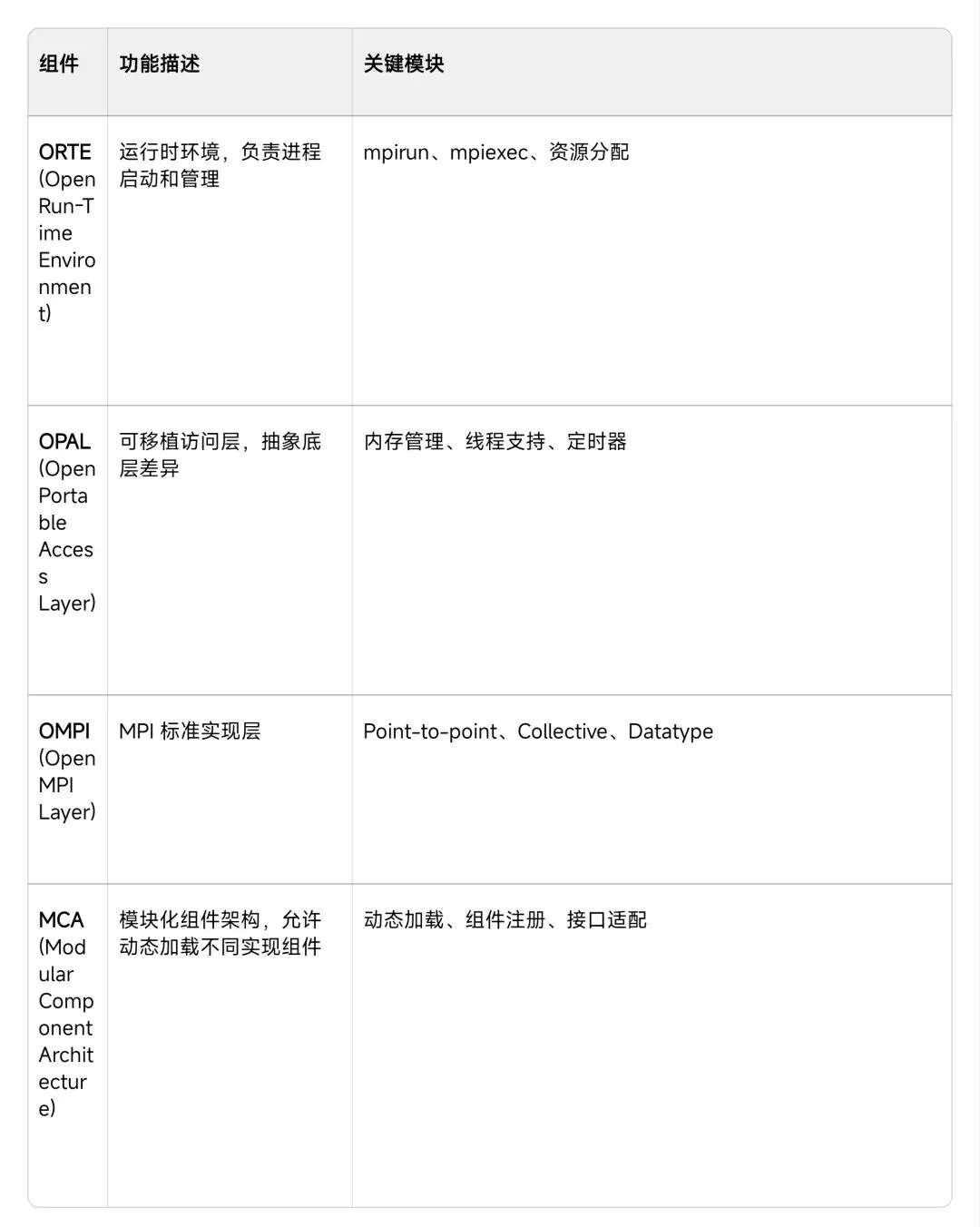 | 组件 | 功能描述 | 关键模块 |
|---|---|---|
| ORTE (Open Run-Time Environment) | 运行时环境，负责进程启动和管理 | mpirun、mpiexec、资源分配 |
| OPAL (Open Portable Access Layer) | 可移植访问层，抽象底层差异 | 内存管理、线程支持、定时器 |
| OMPI (Open MPI Layer) | MPI 标准实现层 | Point-to-point、Collective、Datatype |
| MCA (Modular Component Architecture) | 模块化组件架构，允许动态加载不同实现组件 | 动态加载、组件注册、接口适配 |